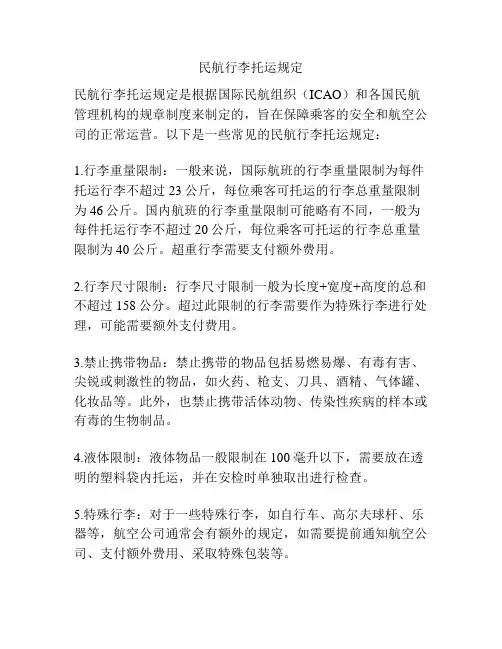 民航行李托运规定

民航行李托运规定是根据国际民航组织（ICAO）和各国民航管理机构的规章制度来制定的，旨在保障乘客的安全和航空公司的正常运营。以下是一些常见的民航行李托运规定：

1.行李重量限制：一般来说，国际航班的行李重量限制为每件托运行李不超过 23 公斤，每位乘客可托运的行李总重量限制为 46 公斤。国内航班的行李重量限制可能略有不同，一般为每件托运行李不超过 20 公斤，每位乘客可托运的行李总重量限制为 40 公斤。超重行李需要支付额外费用。

2.行李尺寸限制：行李尺寸限制一般为长度+宽度+高度的总和不超过 158 公分。超过此限制的行李需要作为特殊行李进行处理，可能需要额外支付费用。

3.禁止携带物品：禁止携带的物品包括易燃易爆、有毒有害、尖锐或刺激性的物品，如火药、枪支、刀具、酒精、气体罐、化妆品等。此外，也禁止携带活体动物、传染性疾病的样本或有毒的生物制品。

4.液体限制：液体物品一般限制在 100 毫升以下，需要放在透明的塑料袋内托运，并在安检时单独取出进行检查。

5.特殊行李：对于一些特殊行李，如自行车、高尔夫球杆、乐器等，航空公司通常会有额外的规定，如需要提前通知航空公司、支付额外费用、采取特殊包装等。